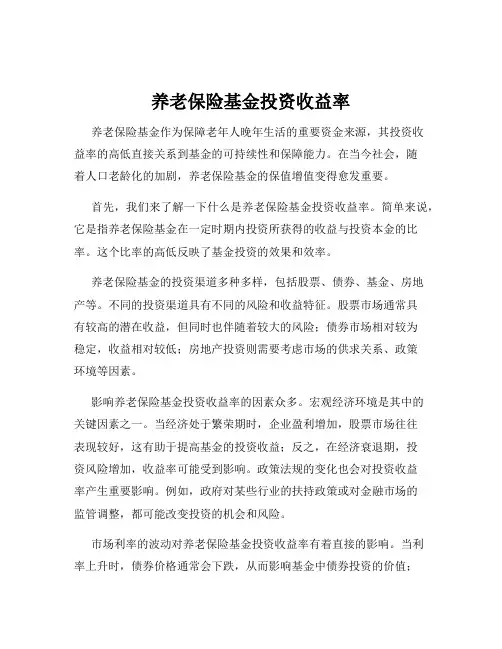 养老保险基金投资收益率

养老保险基金作为保障老年人晚年生活的重要资金来源，其投资收益率的高低直接关系到基金的可持续性和保障能力。在当今社会，随着人口老龄化的加剧，养老保险基金的保值增值变得愈发重要。

首先，我们来了解一下什么是养老保险基金投资收益率。简单来说，它是指养老保险基金在一定时期内投资所获得的收益与投资本金的比率。这个比率的高低反映了基金投资的效果和效率。

养老保险基金的投资渠道多种多样，包括股票、债券、基金、房地产等。不同的投资渠道具有不同的风险和收益特征。股票市场通常具有较高的潜在收益，但同时也伴随着较大的风险；债券市场相对较为稳定，收益相对较低；房地产投资则需要考虑市场的供求关系、政策环境等因素。

影响养老保险基金投资收益率的因素众多。宏观经济环境是其中的关键因素之一。当经济处于繁荣期时，企业盈利增加，股票市场往往表现较好，这有助于提高基金的投资收益；反之，在经济衰退期，投资风险增加，收益率可能受到影响。政策法规的变化也会对投资收益率产生重要影响。例如，政府对某些行业的扶持政策或对金融市场的监管调整，都可能改变投资的机会和风险。

市场利率的波动对养老保险基金投资收益率有着直接的影响。当利率上升时，债券价格通常会下跌，从而影响基金中债券投资的价值；